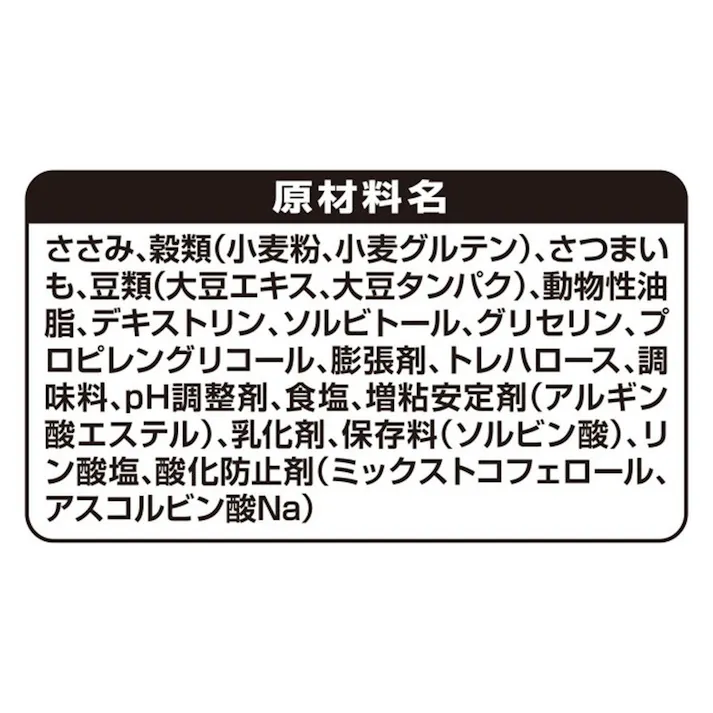 原材料名

ささみ、穀類(小麦粉、小麦グルテン)、さつまいも、豆類(大豆エキス、大豆タンパク)、動物性油脂、デキストリン、ソルビトール、グリセリン、プロピレングリコール、膨張剤、トレハロース、調味料、pH調整剤、食塩、増粘安定剤(アルギン酸エステル)、乳化剤、保存料(ソルビン酸)、リン酸塩、酸化防止剤(ミックストコフェロール、アスコルビン酸Na)